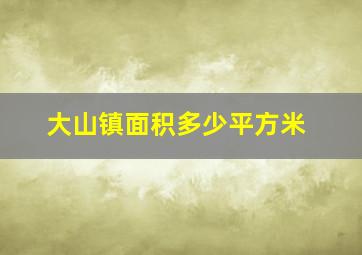 大山镇面积多少平方米